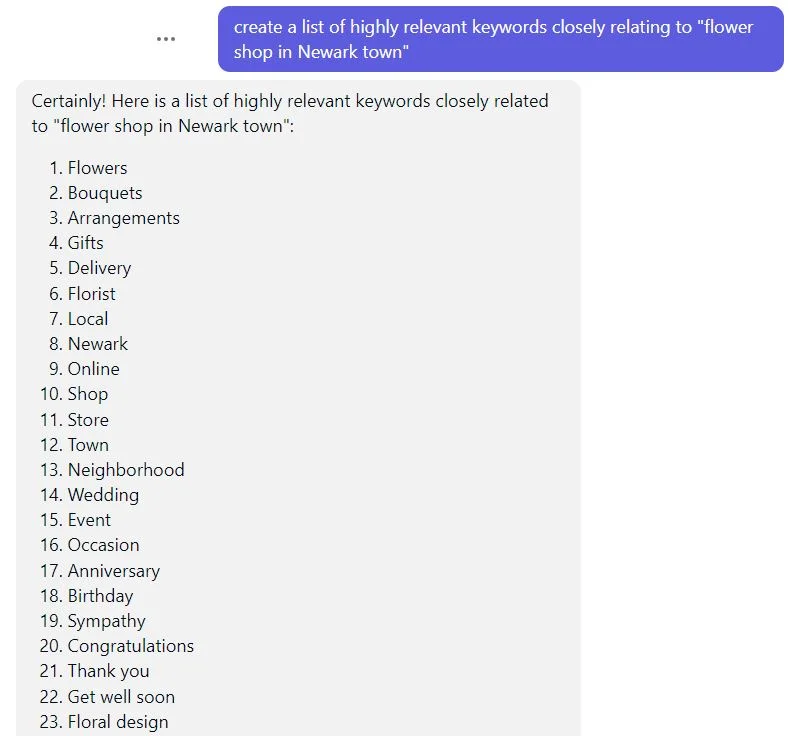 ...

create a list of highly relevant keywords closely relating to "flower shop in Newark town"

Certainly! Here is a list of highly relevant keywords closely related to "flower shop in Newark town":

1. Flowers
2. Bouquets
3. Arrangements
4. Gifts
5. Delivery
6. Florist
7. Local
8. Newark
9. Online
10. Shop
11. Store
12. Town
13. Neighborhood
14. Wedding
15. Event
16. Occasion
17. Anniversary
18. Birthday
19. Sympathy
20. Congratulations
21. Thank you
22. Get well soon
23. Floral design